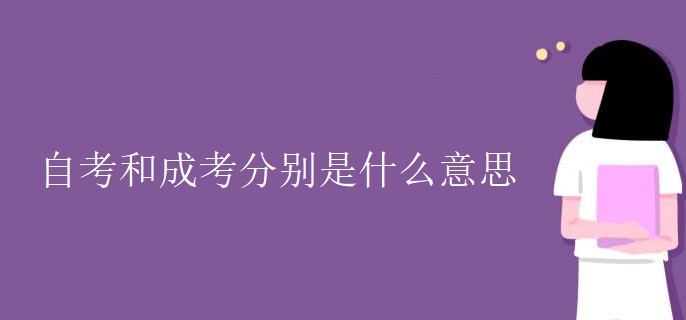 自考和成考分别是什么意思